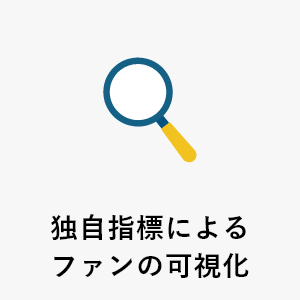 独自指標による
ファンの可視化